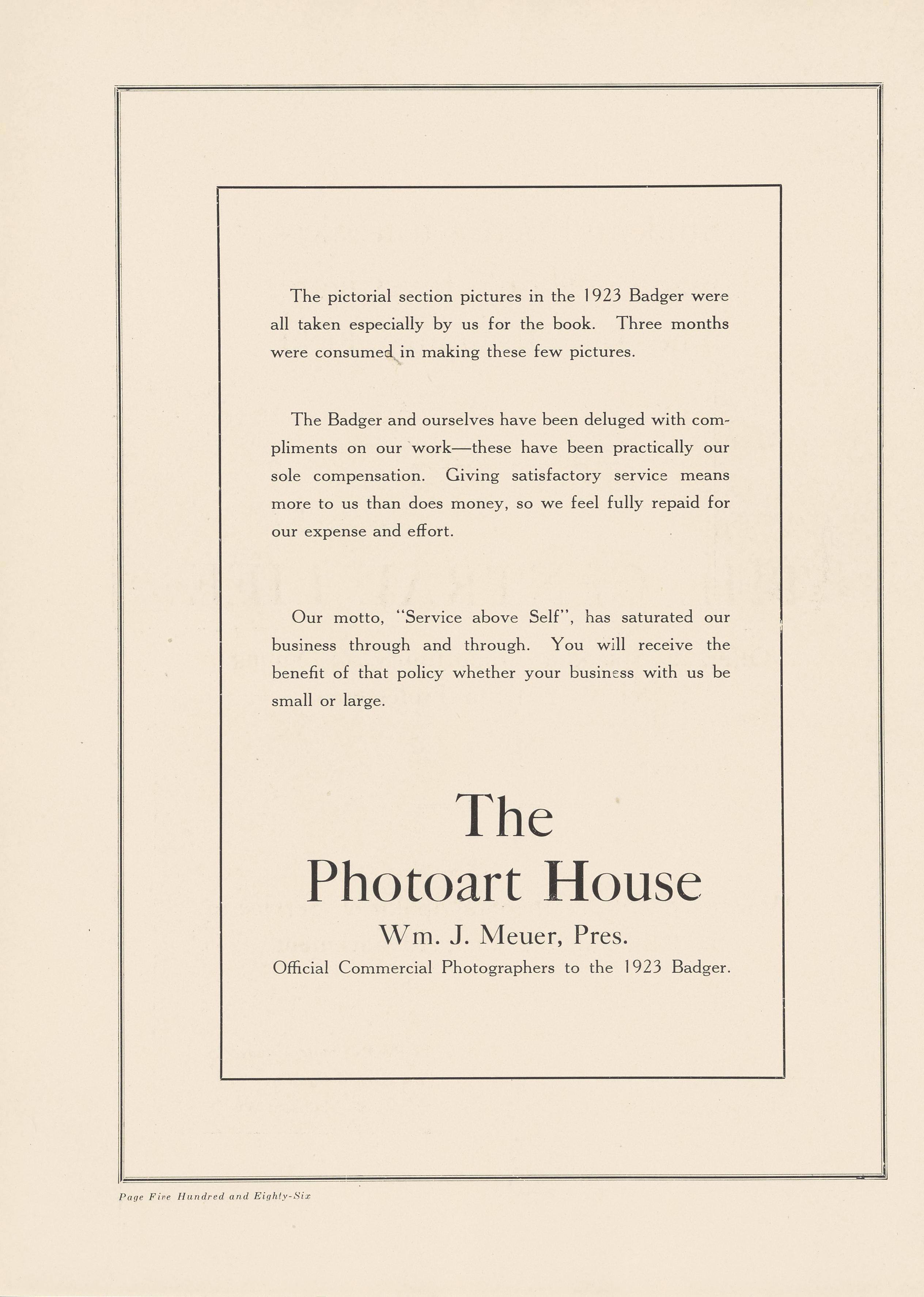 The pictorial section pictures in the 1923 Badger were all taken especially by us for the book. Three months were consumed in making these few pictures.

The Badger and ourselves have been deluged with compliments on our work—these have been practically our sole compensation. Giving satisfactory service means more to us than does money, so we feel fully repaid for our expense and effort.

Our motto, "Service above Self", has saturated our business through and through. You will receive the benefit of that policy whether your business with us be small or large.

The
Photoart House
Wm. J. Meuer, Pres.
Official Commercial Photographers to the 1923 Badger.

Page Five Hundred and Eighty-Six